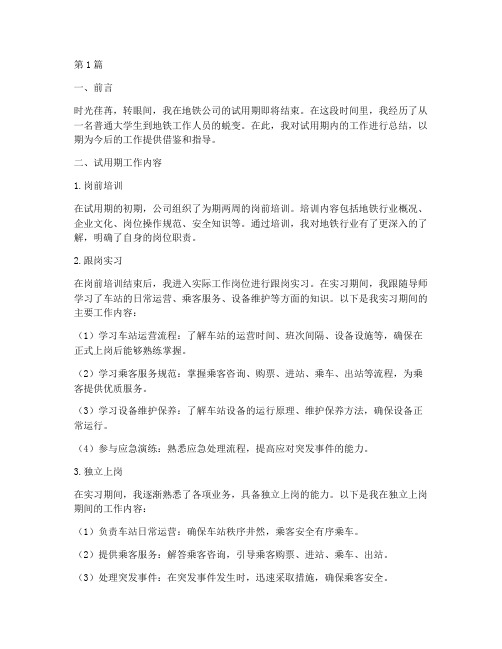 第1篇

一、前言

时光荏苒，转眼间，我在地铁公司的试用期即将结束。在这段时间里，我经历了从一名普通大学生到地铁工作人员的蜕变。在此，我对试用期内的工作进行总结，以期为今后的工作提供借鉴和指导。

二、试用期工作内容

1.岗前培训

在试用期的初期，公司组织了为期两周的岗前培训。培训内容包括地铁行业概况、企业文化、岗位操作规范、安全知识等。通过培训，我对地铁行业有了更深入的了解，明确了自身的岗位职责。

2.跟岗实习

在岗前培训结束后，我进入实际工作岗位进行跟岗实习。在实习期间，我跟随导师学习了车站的日常运营、乘客服务、设备维护等方面的知识。以下是我实习期间的主要工作内容：

（1）学习车站运营流程：了解车站的运营时间、班次间隔、设备设施等，确保在正式上岗后能够熟练掌握。

（2）学习乘客服务规范：掌握乘客咨询、购票、进站、乘车、出站等流程，为乘客提供优质服务。

（3）学习设备维护保养：了解车站设备的运行原理、维护保养方法，确保设备正常运行。

（4）参与应急演练：熟悉应急处理流程，提高应对突发事件的能力。

3.独立上岗

在实习期间，我逐渐熟悉了各项业务，具备独立上岗的能力。以下是我在独立上岗期间的工作内容：

（1）负责车站日常运营：确保车站秩序井然，乘客安全有序乘车。

（2）提供乘客服务：解答乘客咨询，引导乘客购票、进站、乘车、出站。

（3）处理突发事件：在突发事件发生时，迅速采取措施，确保乘客安全。